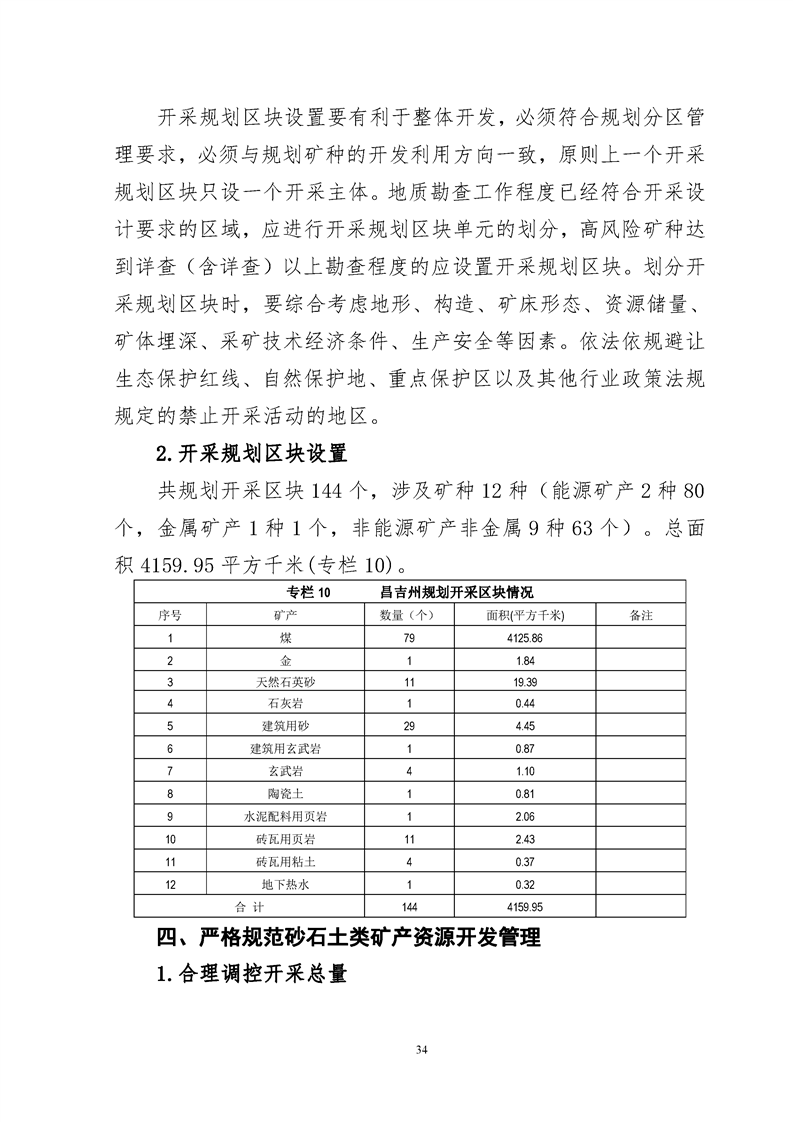 开采规划区块设置要有利于整体开发，必须符合规划分区管理要求，必须与规划矿种的开发利用方向一致，原则上一个开采规划区块只设一个开采主体。地质勘查工作程度已经符合开采设计要求的区域，应进行开采规划区块单元的划分，高风险矿种达到详查（含详查）以上勘查程度的应设置开采规划区块。划分开采规划区块时，要综合考虑地形、构造、矿床形态、资源储量、矿体埋深、采矿技术经济条件、生产安全等因素。依法依规避让生态保护红线、自然保护地、重点保护区以及其他行业政策法规规定的禁止开采活动的地区。

2.开采规划区块设置

共规划开采区块 144 个，涉及矿种 12 种（能源矿产 2 种 80 个，金属矿产 1 种 1 个，非能源矿产非金属 9 种 63 个）。总面积 4159.95 平方千米(专栏 10)。

专栏 10　　昌吉州规划开采区块情况

| 序号 | 矿产 | 数量（个） | 面积(平方千米) | 备注 |
|---|---|---|---|---|
| 1 | 煤 | 79 | 4125.86 | |
| 2 | 金 | 1 | 1.84 | |
| 3 | 天然石英砂 | 11 | 19.39 | |
| 4 | 石灰岩 | 1 | 0.44 | |
| 5 | 建筑用砂 | 29 | 4.45 | |
| 6 | 建筑用玄武岩 | 1 | 0.87 | |
| 7 | 玄武岩 | 4 | 1.10 | |
| 8 | 陶瓷土 | 1 | 0.81 | |
| 9 | 水泥配料用页岩 | 1 | 2.06 | |
| 10 | 砖瓦用页岩 | 11 | 2.43 | |
| 11 | 砖瓦用粘土 | 4 | 0.37 | |
| 12 | 地下热水 | 1 | 0.32 | |
| 合 计 | | 144 | 4159.95 | |

四、严格规范砂石土类矿产资源开发管理

1.合理调控开采总量

34